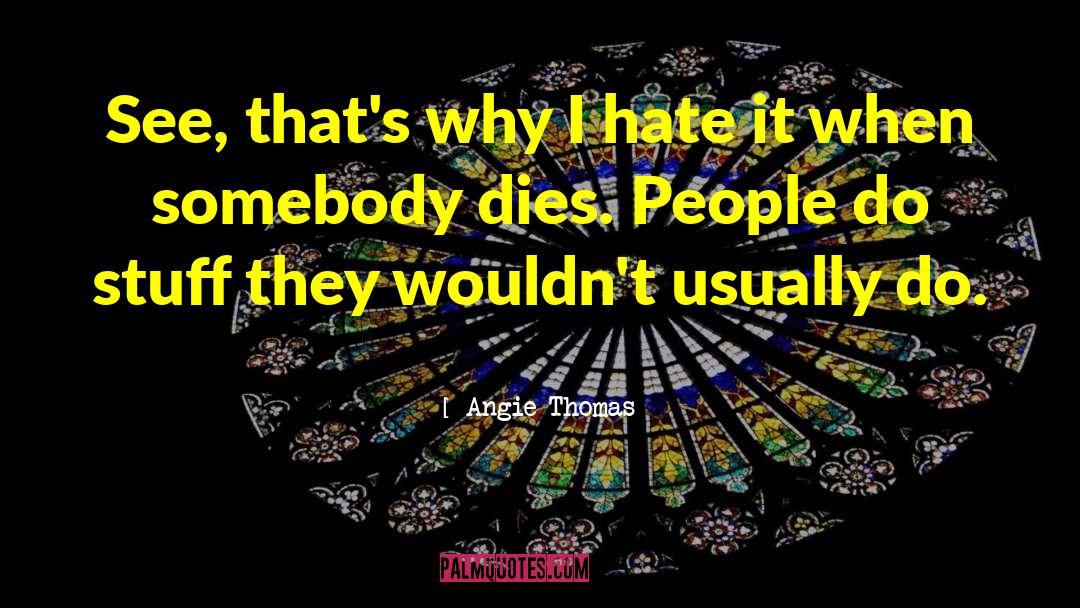 See, that's why I hate it when somebody dies. People do stuff they wouldn't usually do.

[ Angie Thomas

PALMQUOTES.COM